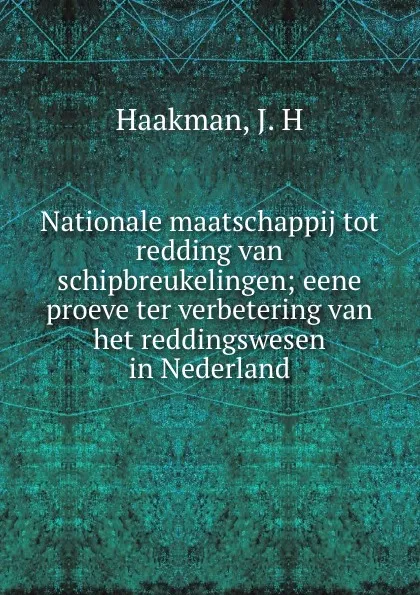 Haakman, J. H

Nationale maatschappij tot redding van schipbreukelingen; eene proeve ter verbetering van het reddingswesen in Nederland